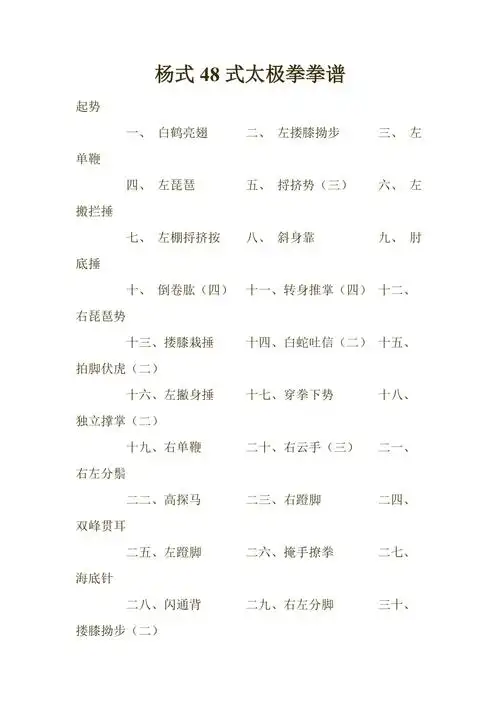 杨式 48 式太极拳拳谱

起势

一、 白鹤亮翅 二、 左搂膝拗步 三、 左单鞭

四、 左琵琶 五、 捋挤势（三） 六、 左搬拦捶

七、 左棚捋挤按 八、 斜身靠 九、 肘底捶

十、 倒卷肱（四） 十一、转身推掌（四） 十二、右琵琶势

十三、搂膝栽捶 十四、白蛇吐信（二） 十五、拍脚伏虎（二）

十六、左撇身捶 十七、穿拳下势 十八、独立撑掌（二）

十九、右单鞭 二十、右云手（三） 二一、右左分鬃

二二、高探马 二三、右蹬脚 二四、双峰贯耳

二五、左蹬脚 二六、掩手撩拳 二七、海底针

二八、闪通背 二九、右左分脚 三十、搂膝拗步（二）